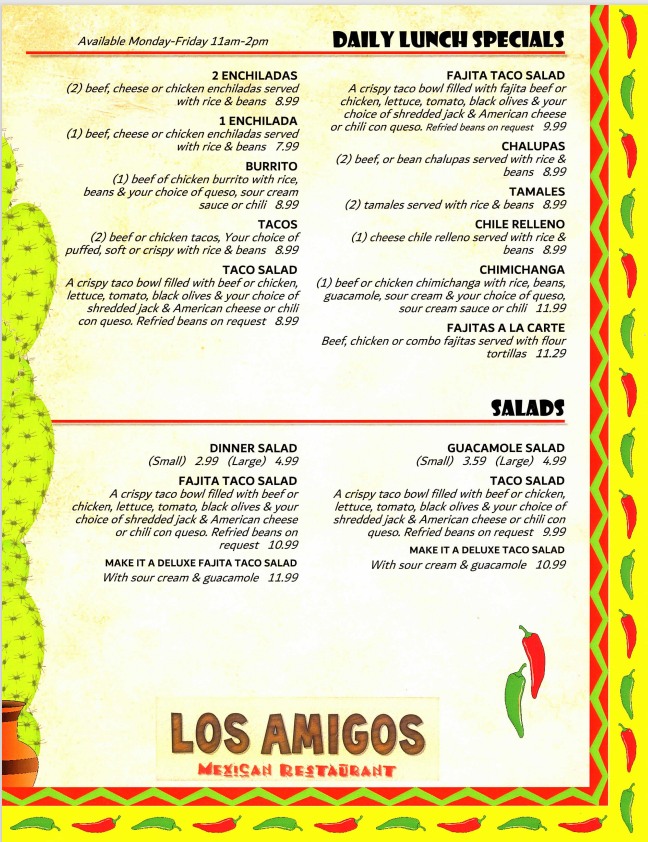 Available Monday-Friday 11am-2pm

DAILY LUNCH SPECIALS

2 ENCHILADAS
(2) beef, cheese or chicken enchiladas served with rice & beans 8.99

1 ENCHILADA
(1) beef, cheese or chicken enchiladas served with rice & beans 7.99

BURRITO
(1) beef of chicken burrito with rice, beans & your choice of queso, sour cream sauce or chili 8.99

TACOS
(2) beef or chicken tacos, Your choice of puffed, soft or crispy with rice & beans 8.99

TACO SALAD
A crispy taco bowl filled with beef or chicken, lettuce, tomato, black olives & your choice of shredded jack & American cheese or chili con queso. Refried beans on request 8.99

FAJITA TACO SALAD
A crispy taco bowl filled with fajita beef or chicken, lettuce, tomato, black olives & your choice of shredded jack & American cheese or chili con queso. Refried beans on request 9.99

CHALUPAS
(2) beef, or bean chalupas served with rice & beans 8.99

TAMALES
(2) tamales served with rice & beans 8.99

CHILE RELLENO
(1) cheese chile relleno served with rice & beans 8.99

CHIMICHANGA
(1) beef or chicken chimichanga with rice, beans, guacamole, sour cream & your choice of queso, sour cream sauce or chili 11.99

FAJITAS A LA CARTE
Beef, chicken or combo fajitas served with flour tortillas 11.29

SALADS

DINNER SALAD
(Small) 2.99 (Large) 4.99

FAJITA TACO SALAD
A crispy taco bowl filled with beef or chicken, lettuce, tomato, black olives & your choice of shredded jack & American cheese or chili con queso. Refried beans on request 10.99

MAKE IT A DELUXE FAJITA TACO SALAD
With sour cream & guacamole 11.99

GUACAMOLE SALAD
(Small) 3.59 (Large) 4.99

TACO SALAD
A crispy taco bowl filled with beef or chicken, lettuce, tomato, black olives & your choice of shredded jack & American cheese or chili con queso. Refried beans on request 9.99

MAKE IT A DELUXE TACO SALAD
With sour cream & guacamole 10.99

LOS AMIGOS
MEXICAN RESTAURANT